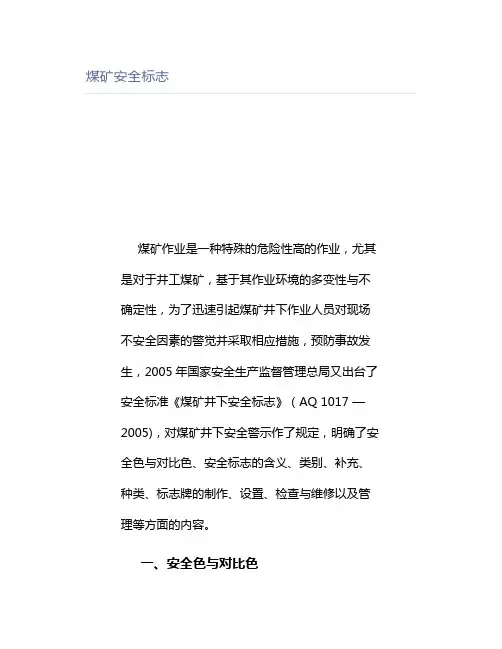 煤矿安全标志

煤矿作业是一种特殊的危险性高的作业，尤其是对于井工煤矿，基于其作业环境的多变性与不确定性，为了迅速引起煤矿井下作业人员对现场不安全因素的警觉并采取相应措施，预防事故发生，2005 年国家安全生产监督管理总局又出台了安全标准《煤矿井下安全标志》（AQ 1017 — 2005)，对煤矿井下安全警示作了规定，明确了安全色与对比色、安全标志的含义、类别、补充、种类、标志牌的制作、设置、检查与维修以及管理等方面的内容。

一、安全色与对比色